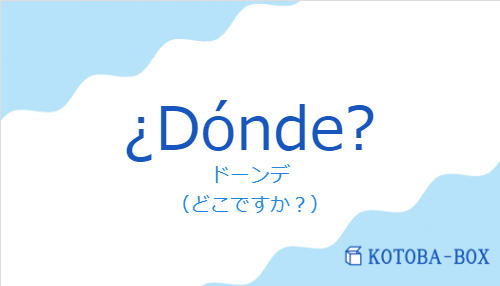 ¿Dónde?

ドーンデ

（どこですか？）

KOTOBA-BOX